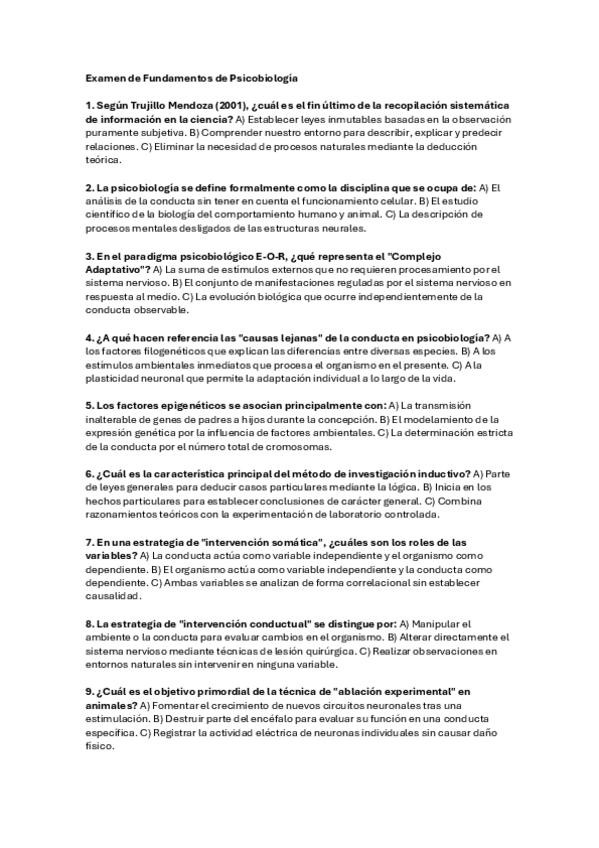 Examen de Fundamentos de Psicobiología

1. Según Trujillo Mendoza (2001), ¿cuál es el fin último de la recopilación sistemática de información en la ciencia? A) Establecer leyes inmutables basadas en la observación puramente subjetiva. B) Comprender nuestro entorno para describir, explicar y predecir relaciones. C) Eliminar la necesidad de procesos naturales mediante la deducción teórica.

2. La psicobiología se define formalmente como la disciplina que se ocupa de: A) El análisis de la conducta sin tener en cuenta el funcionamiento celular. B) El estudio científico de la biología del comportamiento humano y animal. C) La descripción de procesos mentales desligados de las estructuras neurales.

3. En el paradigma psicobiológico E-O-R, ¿qué representa el "Complejo Adaptativo"? A) La suma de estímulos externos que no requieren procesamiento por el sistema nervioso. B) El conjunto de manifestaciones reguladas por el sistema nervioso en respuesta al medio. C) La evolución biológica que ocurre independientemente de la conducta observable.

4. ¿A qué hacen referencia las "causas lejanas" de la conducta en psicobiología? A) A los factores filogenéticos que explican las diferencias entre diversas especies. B) A los estímulos ambientales inmediatos que procesa el organismo en el presente. C) A la plasticidad neuronal que permite la adaptación individual a lo largo de la vida.

5. Los factores epigenéticos se asocian principalmente con: A) La transmisión inalterable de genes de padres a hijos durante la concepción. B) El modelamiento de la expresión genética por la influencia de factores ambientales. C) La determinación estricta de la conducta por el número total de cromosomas.

6. ¿Cuál es la característica principal del método de investigación inductivo? A) Parte de leyes generales para deducir casos particulares mediante la lógica. B) Inicia en los hechos particulares para establecer conclusiones de carácter general. C) Combina razonamientos teóricos con la experimentación de laboratorio controlada.

7. En una estrategia de "intervención somática", ¿cuáles son los roles de las variables? A) La conducta actúa como variable independiente y el organismo como dependiente. B) El organismo actúa como variable independiente y la conducta como dependiente. C) Ambas variables se analizan de forma correlacional sin establecer causalidad.

8. La estrategia de "intervención conductual" se distingue por: A) Manipular el ambiente o la conducta para evaluar cambios en el organismo. B) Alterar directamente el sistema nervioso mediante técnicas de lesión quirúrgica. C) Realizar observaciones en entornos naturales sin intervenir en ninguna variable.

9. ¿Cuál es el objetivo primordial de la técnica de "ablación experimental" en animales? A) Fomentar el crecimiento de nuevos circuitos neuronales tras una estimulación. B) Destruir parte del encéfalo para evaluar su función en una conducta específica. C) Registrar la actividad eléctrica de neuronas individuales sin causar daño físico.